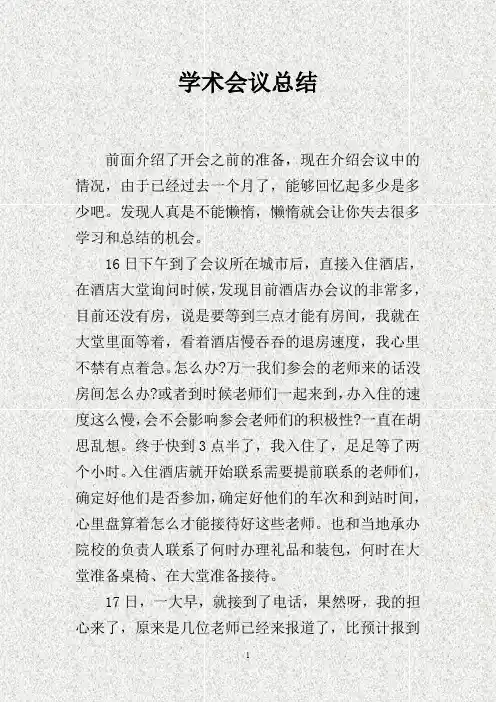 学术会议总结

前面介绍了开会之前的准备，现在介绍会议中的情况，由于已经过去一个月了，能够回忆起多少是多少吧。发现人真是不能懒惰，懒惰就会让你失去很多学习和总结的机会。

16日下午到了会议所在城市后，直接入住酒店，在酒店大堂询问时候，发现目前酒店办会议的非常多，目前还没有房，说是要等到三点才能有房间，我就在大堂里面等着，看着酒店慢吞吞的退房速度，我心里不禁有点着急。怎么办?万一我们参会的老师来的话没房间怎么办?或者到时候老师们一起来到，办入住的速度这么慢，会不会影响参会老师们的积极性?一直在胡思乱想。终于快到3点半了，我入住了，足足等了两个小时。入住酒店就开始联系需要提前联系的老师们，确定好他们是否参加，确定好他们的车次和到站时间，心里盘算着怎么才能接待好这些老师。也和当地承办院校的负责人联系了何时办理礼品和装包，何时在大堂准备桌椅、在大堂准备接待。

17日，一大早，就接到了电话，果然呀，我的担心来了，原来是几位老师已经来报道了，比预计报到

1